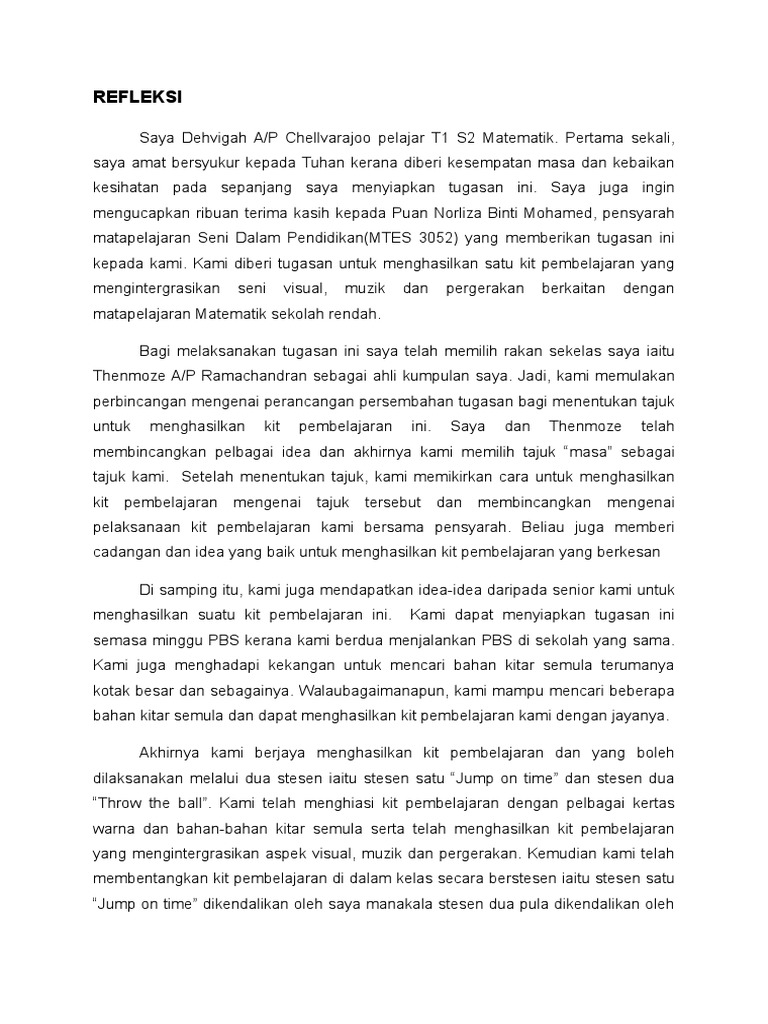 REFLEKSI

Saya Dehvigah A/P Chellvarajoo pelajar T1 S2 Matematik. Pertama sekali, saya amat bersyukur kepada Tuhan kerana diberi kesempatan masa dan kebaikan kesihatan pada sepanjang saya menyiapkan tugasan ini. Saya juga ingin mengucapkan ribuan terima kasih kepada Puan Norliza Binti Mohamed, pensyarah matapelajaran Seni Dalam Pendidikan(MTES 3052) yang memberikan tugasan ini kepada kami. Kami diberi tugasan untuk menghasilkan satu kit pembelajaran yang mengintergrasikan seni visual, muzik dan pergerakan berkaitan dengan matapelajaran Matematik sekolah rendah.

Bagi melaksanakan tugasan ini saya telah memilih rakan sekelas saya iaitu Thenmoze A/P Ramachandran sebagai ahli kumpulan saya. Jadi, kami memulakan perbincangan mengenai perancangan persembahan tugasan bagi menentukan tajuk untuk menghasilkan kit pembelajaran ini. Saya dan Thenmoze telah membincangkan pelbagai idea dan akhirnya kami memilih tajuk “masa” sebagai tajuk kami. Setelah menentukan tajuk, kami memikirkan cara untuk menghasilkan kit pembelajaran mengenai tajuk tersebut dan membincangkan mengenai pelaksanaan kit pembelajaran kami bersama pensyarah. Beliau juga memberi cadangan dan idea yang baik untuk menghasilkan kit pembelajaran yang berkesan

Di samping itu, kami juga mendapatkan idea-idea daripada senior kami untuk menghasilkan suatu kit pembelajaran ini. Kami dapat menyiapkan tugasan ini semasa minggu PBS kerana kami berdua menjalankan PBS di sekolah yang sama. Kami juga menghadapi kekangan untuk mencari bahan kitar semula terumanya kotak besar dan sebagainya. Walaubagaimanapun, kami mampu mencari beberapa bahan kitar semula dan dapat menghasilkan kit pembelajaran kami dengan jayanya.

Akhirnya kami berjaya menghasilkan kit pembelajaran dan yang boleh dilaksanakan melalui dua stesen iaitu stesen satu “Jump on time” dan stesen dua “Throw the ball”. Kami telah menghiasi kit pembelajaran dengan pelbagai kertas warna dan bahan-bahan kitar semula serta telah menghasilkan kit pembelajaran yang mengintergrasikan aspek visual, muzik dan pergerakan. Kemudian kami telah membentangkan kit pembelajaran di dalam kelas secara berstesen iaitu stesen satu “Jump on time” dikendalikan oleh saya manakala stesen dua pula dikendalikan oleh